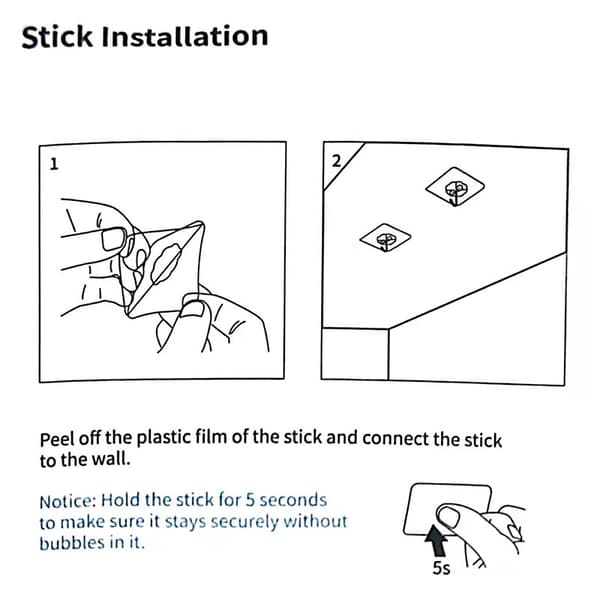 Stick Installation

1

2

Peel off the plastic film of the stick and connect the stick to the wall.

Notice: Hold the stick for 5 seconds to make sure it stays securely without bubbles in it.

5s